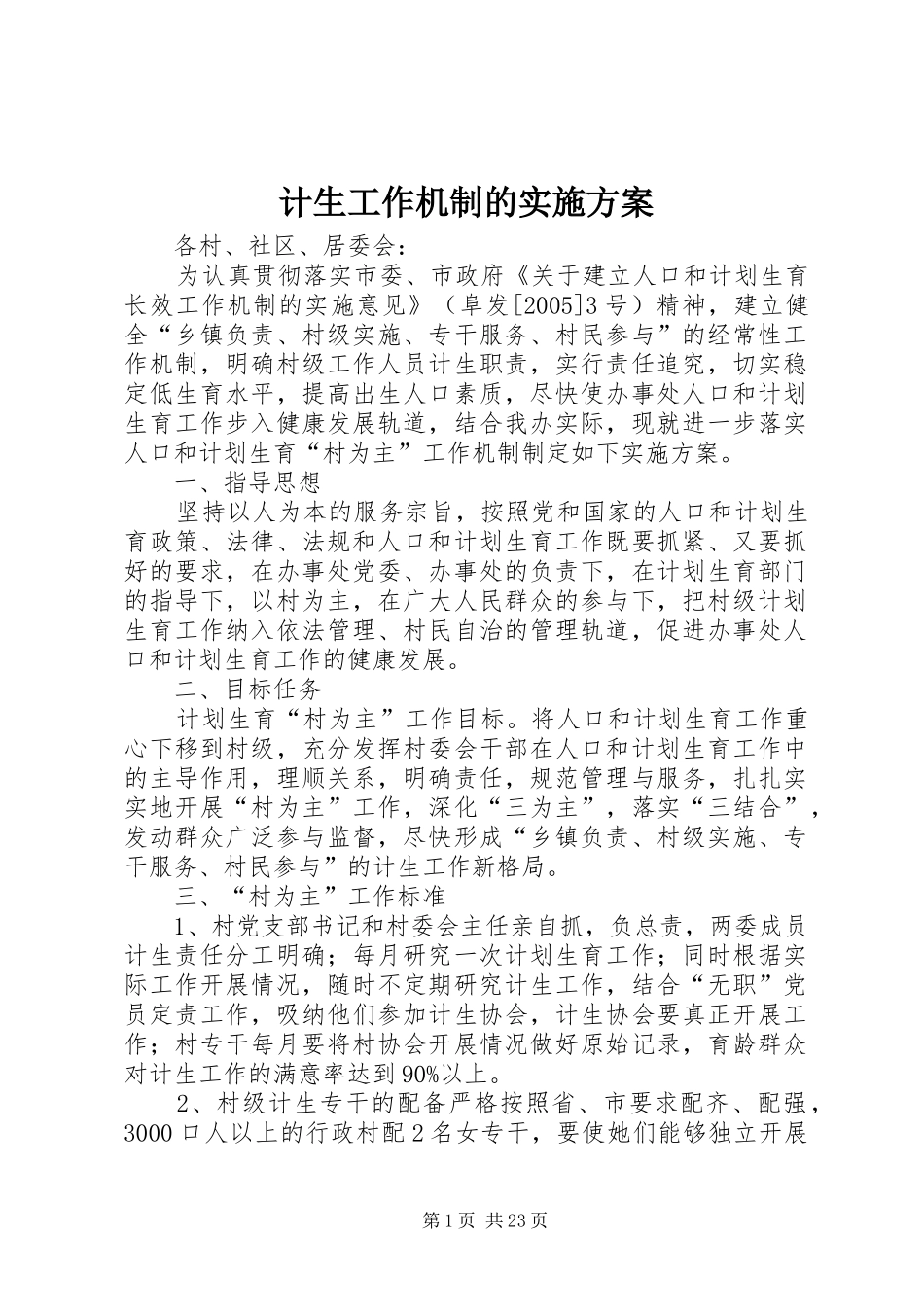 计生工作机制的实施方案

各村、社区、居委会：

为认真贯彻落实市委、市政府《关于建立人口和计划生育长效工作机制的实施意见》（阜发[2005]3号）精神，建立健全“乡镇负责、村级实施、专干服务、村民参与”的经常性工作机制，明确村级工作人员计生职责，实行责任追究，切实稳定低生育水平，提高出生人口素质，尽快使办事处人口和计划生育工作步入健康发展轨道，结合我办实际，现就进一步落实人口和计划生育“村为主”工作机制制定如下实施方案。

一、指导思想

坚持以人为本的服务宗旨，按照党和国家的人口和计划生育政策、法律、法规和人口和计划生育工作既要抓紧、又要抓好的要求，在办事处党委、办事处的负责下，在计划生育部门的指导下，以村为主，在广大人民群众的参与下，把村级计划生育工作纳入依法管理、村民自治的管理轨道，促进办事处人口和计划生育工作的健康发展。

二、目标任务

计划生育“村为主”工作目标。将人口和计划生育工作重心下移到村级，充分发挥村委会干部在人口和计划生育工作中的主导作用，理顺关系，明确责任，规范管理与服务，扎扎实实地开展“村为主”工作，深化“三为主”，落实“三结合”，发动群众广泛参与监督，尽快形成“乡镇负责、村级实施、专干服务、村民参与”的计生工作新格局。

三、“村为主”工作标准

1、村党支部书记和村委会主任亲自抓，负总责，两委成员计生责任分工明确；每月研究一次计划生育工作；同时根据实际工作开展情况，随时不定期研究计生工作，结合“无职”党员定责工作，吸纳他们参加计生协会，计生协会要真正开展工作；村专干每月要将村协会开展情况做好原始记录，育龄群众对计生工作的满意率达到90%以上。

2、村级计生专干的配备严格按照省、市要求配齐、配强，3000口人以上的行政村配2名女专干，要使她们能够独立开展

第1页 共23页